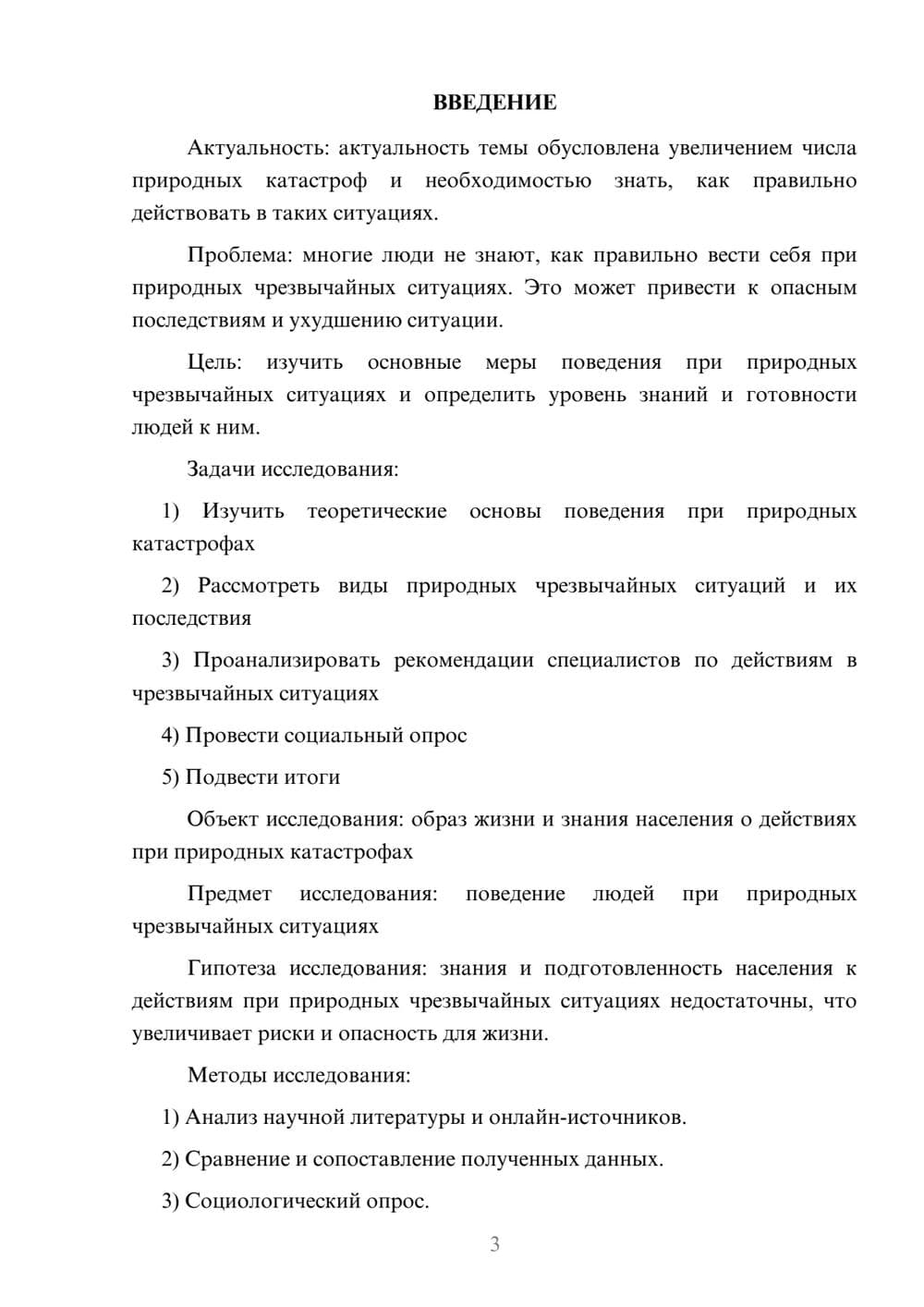 ВВЕДЕНИЕ

Актуальность: актуальность темы обусловлена увеличением числа природных катастроф и необходимостью знать, как правильно действовать в таких ситуациях.

Проблема: многие люди не знают, как правильно вести себя при природных чрезвычайных ситуациях. Это может привести к опасным последствиям и ухудшению ситуации.

Цель: изучить основные меры поведения при природных чрезвычайных ситуациях и определить уровень знаний и готовности людей к ним.

Задачи исследования:

1) Изучить теоретические основы поведения при природных катастрофах

2) Рассмотреть виды природных чрезвычайных ситуаций и их последствия

3) Проанализировать рекомендации специалистов по действиям в чрезвычайных ситуациях

4) Провести социальный опрос

5) Подвести итоги

Объект исследования: образ жизни и знания населения о действиях при природных катастрофах

Предмет исследования: поведение людей при природных чрезвычайных ситуациях

Гипотеза исследования: знания и подготовленность населения к действиям при природных чрезвычайных ситуациях недостаточны, что увеличивает риски и опасность для жизни.

Методы исследования:

1) Анализ научной литературы и онлайн-источников.

2) Сравнение и сопоставление полученных данных.

3) Социологический опрос.

3